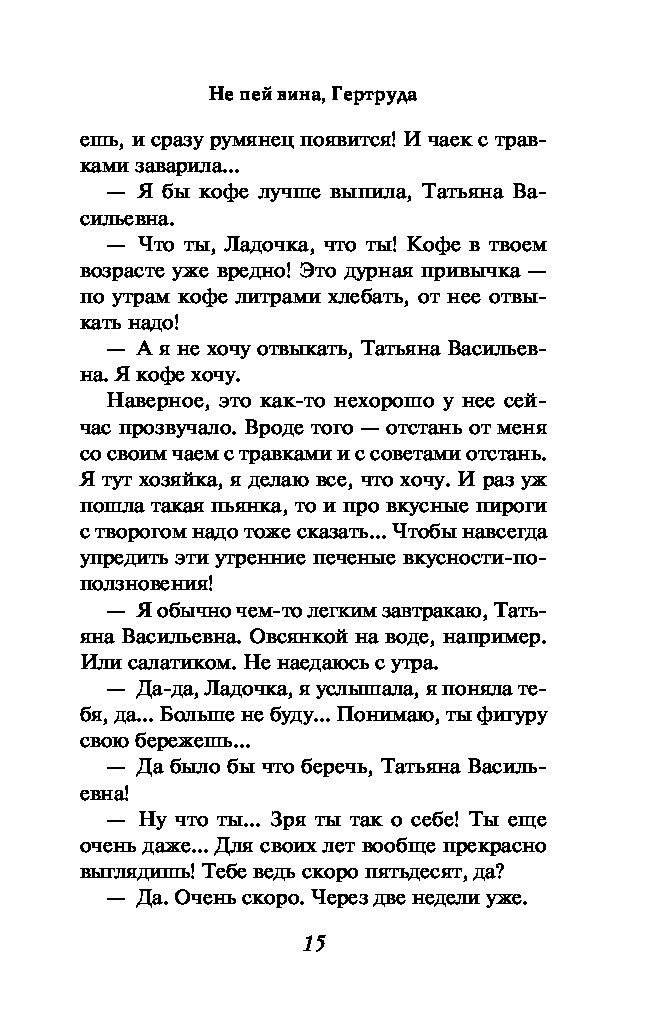 Не пей вина, Гертруда

ешь, и сразу румянец появится! И чаек с травками заварила...

— Я бы кофе лучше выпила, Татьяна Васильевна.

— Что ты, Ладочка, что ты! Кофе в твоем возрасте уже вредно! Это дурная привычка — по утрам кофе литрами хлебать, от нее отвыкать надо!

— А я не хочу отвыкать, Татьяна Васильевна. Я кофе хочу.

Наверное, это как-то нехорошо у нее сейчас прозвучало. Вроде того — отстань от меня со своим чаем с травками и с советами отстань. Я тут хозяйка, я делаю все, что хочу. И раз уж пошла такая пьянка, то и про вкусные пироги с творогом надо тоже сказать... Чтобы навсегда упредить эти утренние печеные вкусности-поползновения!

— Я обычно чем-то легким завтракаю, Татьяна Васильевна. Овсянкой на воде, например. Или салатиком. Не наедаюсь с утра.

— Да-да, Ладочка, я услышала, я поняла тебя, да... Больше не буду... Понимаю, ты фигуру свою бережешь...

— Да было бы что беречь, Татьяна Васильевна!

— Ну что ты... Зря ты так о себе! Ты еще очень даже... Для своих лет вообще прекрасно выглядишь! Тебе ведь скоро пятьдесят, да?

— Да. Очень скоро. Через две недели уже.

15